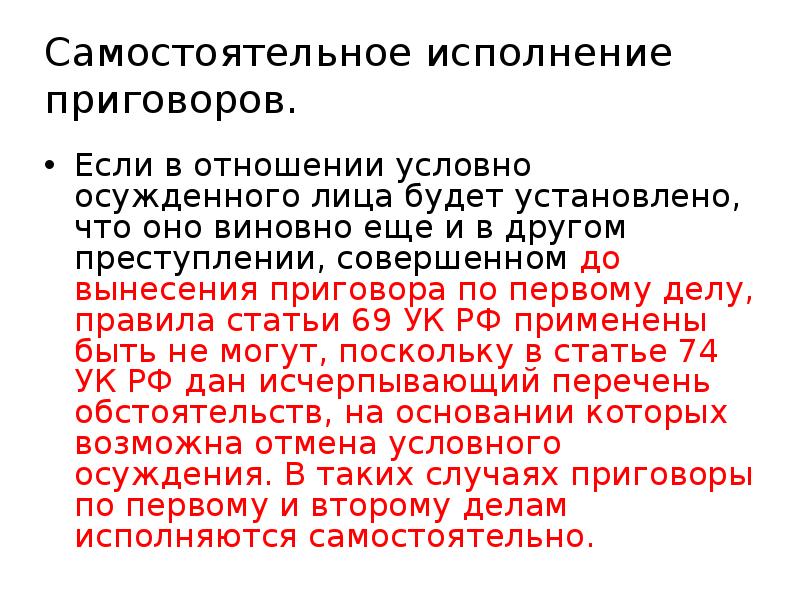 Самостоятельное исполнение приговоров.

• Если в отношении условно осужденного лица будет установлено, что оно виновно еще и в другом преступлении, совершенном до вынесения приговора по первому делу, правила статьи 69 УК РФ применены быть не могут, поскольку в статье 74 УК РФ дан исчерпывающий перечень обстоятельств, на основании которых возможна отмена условного осуждения. В таких случаях приговоры по первому и второму делам исполняются самостоятельно.